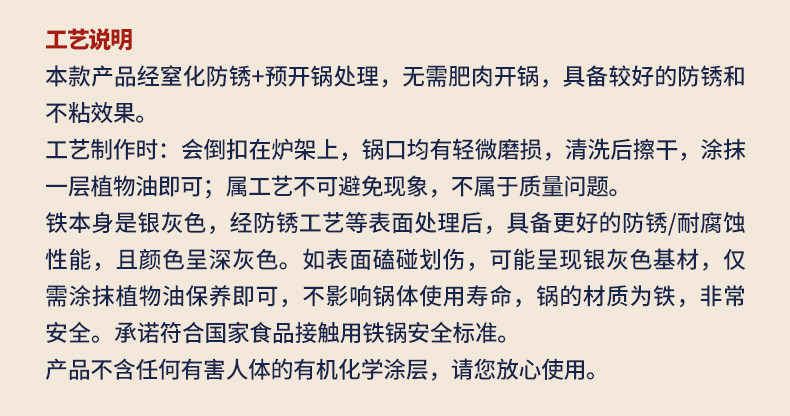 工艺说明

本款产品经窒化防锈+预开锅处理，无需肥肉开锅，具备较好的防锈和不粘效果。

工艺制作时：会倒扣在炉架上，锅口均有轻微磨损，清洗后擦干，涂抹一层植物油即可；属工艺不可避免现象，不属于质量问题。

铁本身是银灰色，经防锈工艺等表面处理后，具备更好的防锈/耐腐蚀性能，且颜色呈深灰色。如表面磕碰划伤，可能呈现银灰色基材，仅需涂抹植物油保养即可，不影响锅体使用寿命，锅的材质为铁，非常安全。承诺符合国家食品接触用铁锅安全标准。

产品不含任何有害人体的有机化学涂层，请您放心使用。